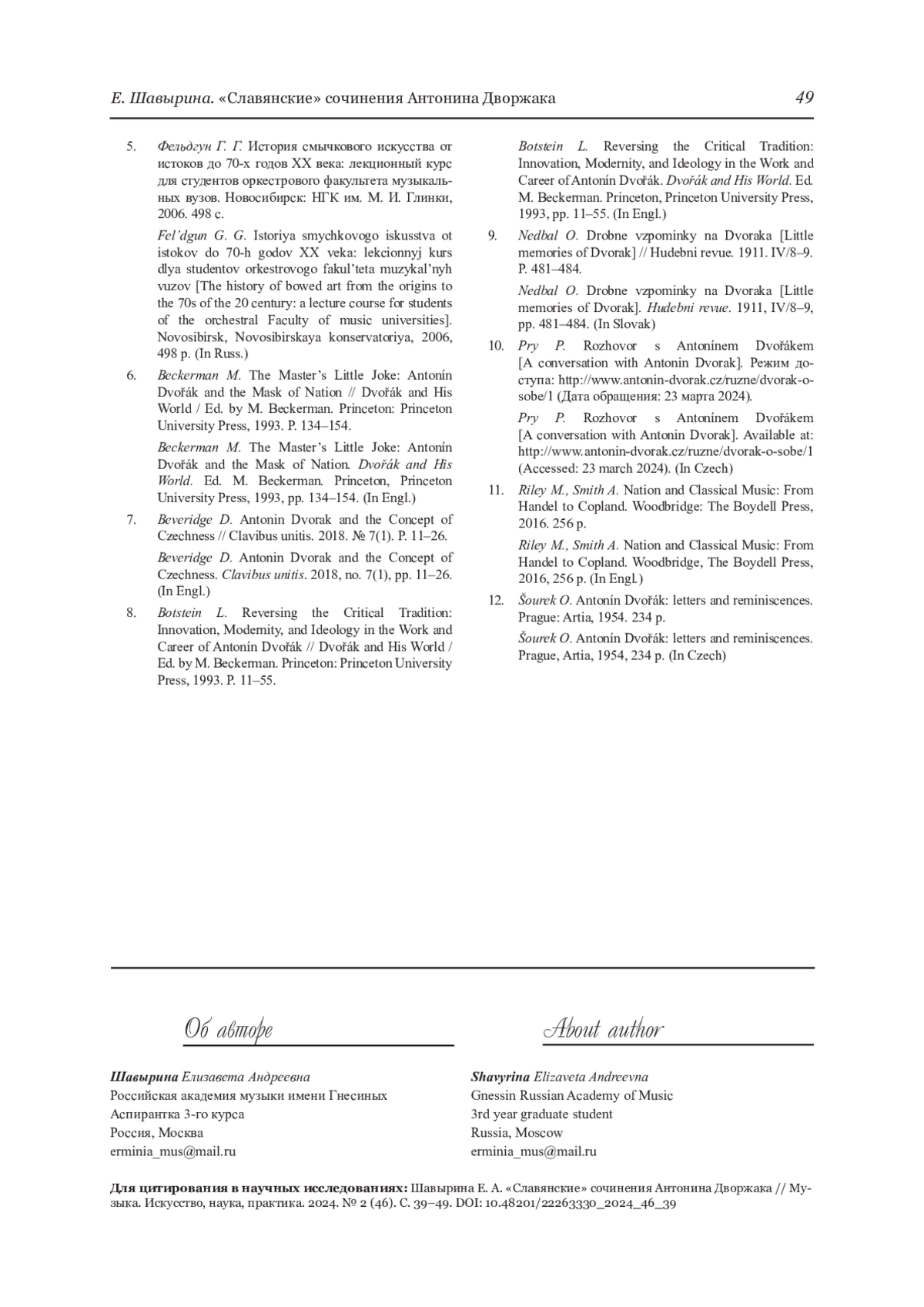 Е. Шавырина. «Славянские» сочинения Антонина Дворжака 49

5. Фельдгун Г. Г. История смычкового искусства от истоков до 70-х годов XX века: лекционный курс для студентов оркестрового факультета музыкальных вузов. Новосибирск: НГК им. М. И. Глинки, 2006. 498 с.

Fel'dgun G. G. Istoriya smychkovogo iskusstva ot istokov do 70-h godov XX veka: lekcionnyj kurs dlya studentov orkestrovogo fakul'teta muzykal'nyh vuzov [The history of bowed art from the origins to the 70s of the 20 century: a lecture course for students of the orchestral Faculty of music universities]. Novosibirsk, Novosibirskaya konservatoriya, 2006, 498 p. (In Russ.)

6. Beckerman M. The Master's Little Joke: Antonín Dvořák and the Mask of Nation // Dvořák and His World / Ed. by M. Beckerman. Princeton: Princeton University Press, 1993. P. 134–154.

Beckerman M. The Master's Little Joke: Antonín Dvořák and the Mask of Nation. Dvořák and His World. Ed. M. Beckerman. Princeton, Princeton University Press, 1993, pp. 134–154. (In Engl.)

7. Beveridge D. Antonin Dvorak and the Concept of Czechness // Clavibus unitis. 2018. № 7(1). P. 11–26.

Beveridge D. Antonin Dvorak and the Concept of Czechness. Clavibus unitis. 2018, no. 7(1), pp. 11–26. (In Engl.)

8. Botstein L. Reversing the Critical Tradition: Innovation, Modernity, and Ideology in the Work and Career of Antonín Dvořák // Dvořák and His World / Ed. by M. Beckerman. Princeton: Princeton University Press, 1993. P. 11–55.

Botstein L. Reversing the Critical Tradition: Innovation, Modernity, and Ideology in the Work and Career of Antonín Dvořák. Dvořák and His World. Ed. M. Beckerman. Princeton, Princeton University Press, 1993, pp. 11–55. (In Engl.)

9. Nedbal O. Drobne vzpominky na Dvoraka [Little memories of Dvorak] // Hudebni revue. 1911. IV/8–9. P. 481–484.

Nedbal O. Drobne vzpominky na Dvoraka [Little memories of Dvorak]. Hudebni revue. 1911, IV/8–9, pp. 481–484. (In Slovak)

10. Pry P. Rozhovor s Antonínem Dvořákem [A conversation with Antonin Dvorak]. Режим доступа: http://www.antonin-dvorak.cz/ruzne/dvorak-o-sobe/1 (Дата обращения: 23 марта 2024).

Pry P. Rozhovor s Antonínem Dvořákem [A conversation with Antonin Dvorak]. Available at: http://www.antonin-dvorak.cz/ruzne/dvorak-o-sobe/1 (Accessed: 23 march 2024). (In Czech)

11. Riley M., Smith A. Nation and Classical Music: From Handel to Copland. Woodbridge: The Boydell Press, 2016. 256 p.

Riley M., Smith A. Nation and Classical Music: From Handel to Copland. Woodbridge, The Boydell Press, 2016, 256 p. (In Engl.)

12. Šourek O. Antonín Dvořák: letters and reminiscences. Prague: Artia, 1954. 234 p.

Šourek O. Antonín Dvořák: letters and reminiscences. Prague, Artia, 1954, 234 p. (In Czech)

Об авторе

Шавырина Елизавета Андреевна
Российская академия музыки имени Гнесиных
Аспирантка 3-го курса
Россия, Москва
erminia_mus@mail.ru

About author

Shavyrina Elizaveta Andreevna
Gnessin Russian Academy of Music
3rd year graduate student
Russia, Moscow
erminia_mus@mail.ru

Для цитирования в научных исследованиях: Шавырина Е. А. «Славянские» сочинения Антонина Дворжака // Музыка. Искусство, наука, практика. 2024. № 2 (46). С. 39–49. DOI: 10.48201/22263330_2024_46_39